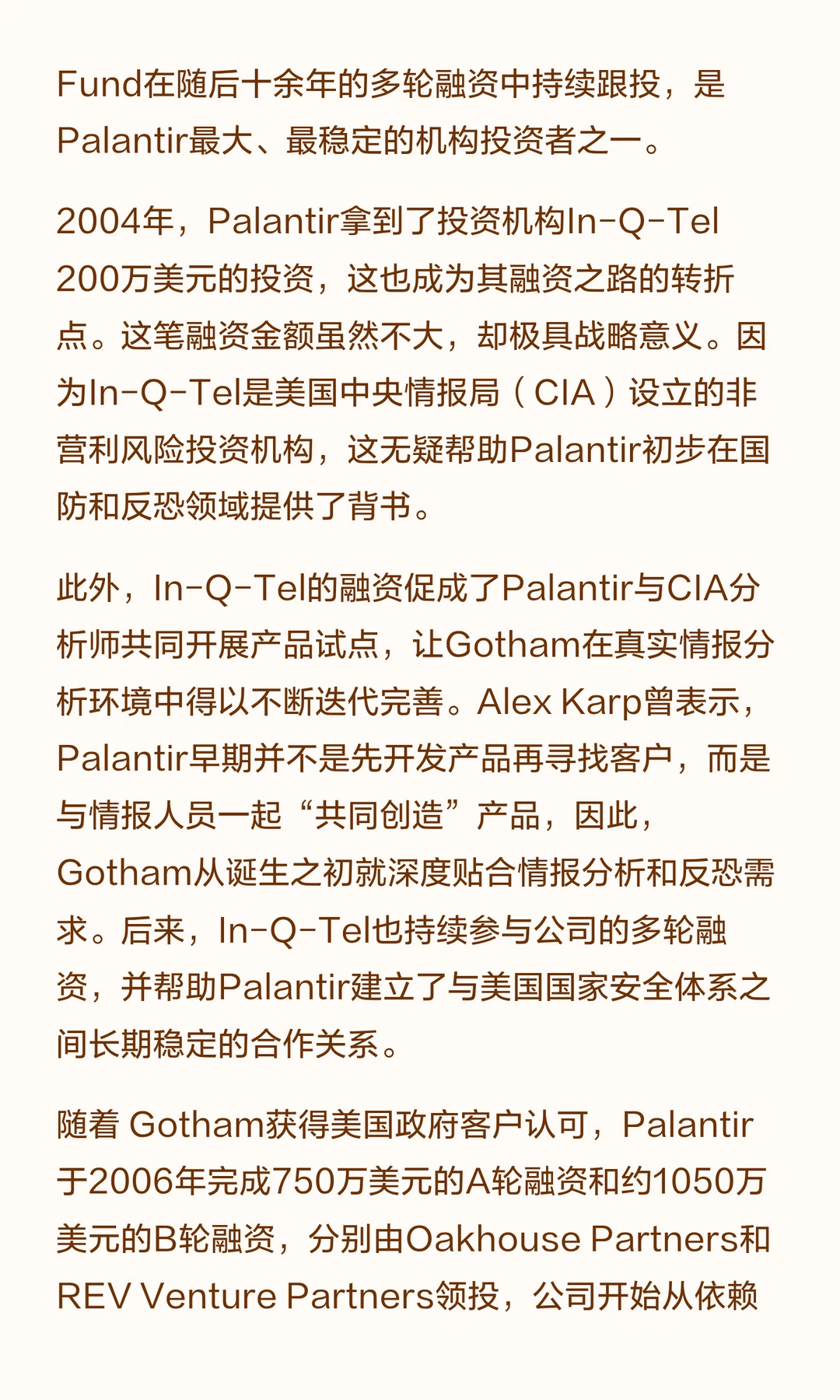 Fund在随后十余年的多轮融资中持续跟投，是Palantir最大、最稳定的机构投资者之一。

2004年，Palantir拿到了投资机构In-Q-Tel 200万美元的投资，这也成为其融资之路的转折点。这笔融资金额虽然不大，却极具战略意义。因为In-Q-Tel是美国中央情报局（CIA）设立的非营利风险投资机构，这无疑帮助Palantir初步在国防和反恐领域提供了背书。

此外，In-Q-Tel的融资促成了Palantir与CIA分析师共同开展产品试点，让Gotham在真实情报分析环境中得以不断迭代完善。Alex Karp曾表示，Palantir早期并不是先开发产品再寻找客户，而是与情报人员一起“共同创造”产品，因此，Gotham从诞生之初就深度贴合情报分析和反恐需求。后来，In-Q-Tel也持续参与公司的多轮融资，并帮助Palantir建立了与美国国家安全体系之间长期稳定的合作关系。

随着 Gotham获得美国政府客户认可，Palantir于2006年完成750万美元的A轮融资和约1050万美元的B轮融资，分别由Oakhouse Partners和REV Venture Partners领投，公司开始从依赖